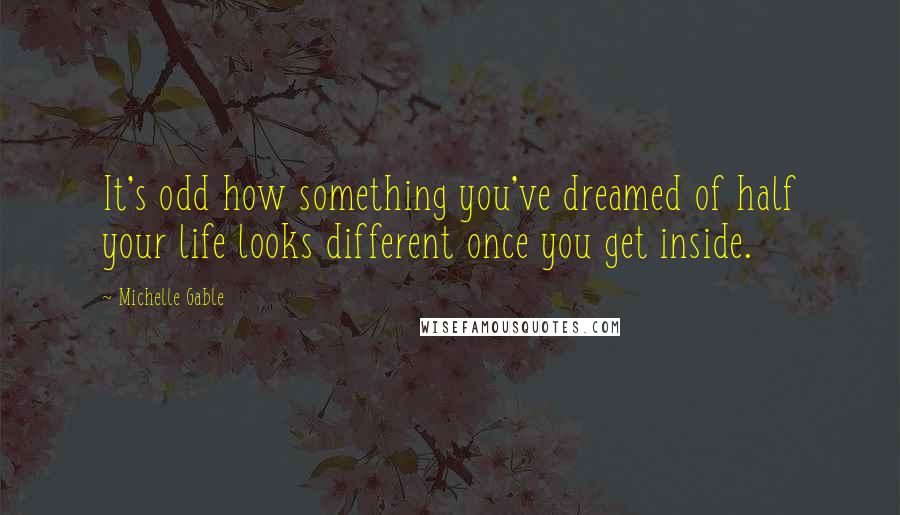 It's odd how something you've dreamed of half your life looks different once you get inside.

~ Michelle Gable

WISEFAMOUSQUOTES.COM